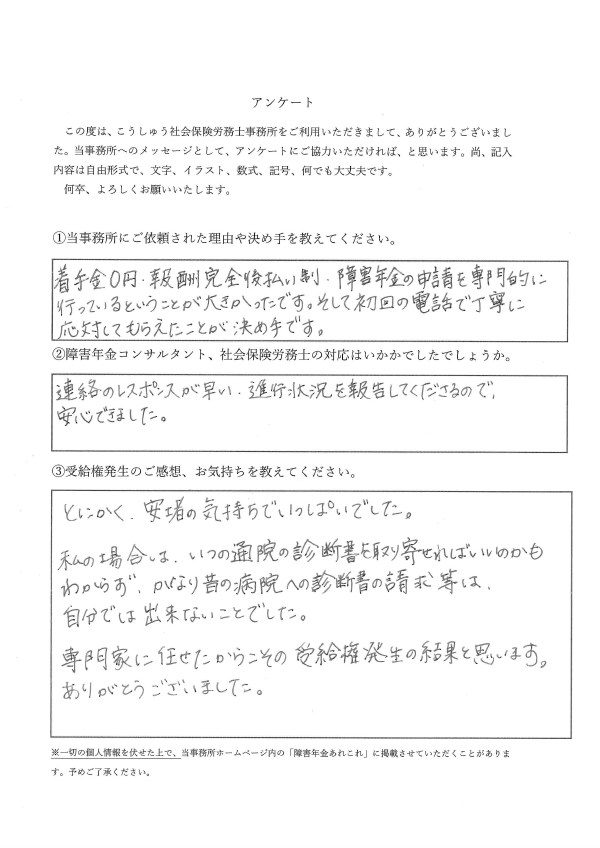 アンケート

この度は、こうしゅう社会保険労務士事務所をご利用いただきまして、ありがとうございました。当事務所へのメッセージとして、アンケートにご協力いただければ、と思います。尚、記入内容は自由形式で、文字、イラスト、数式、記号、何でも大丈夫です。
何卒、よろしくお願いいたします。

①当事務所にご依頼された理由や決め手を教えてください。

着手金0円・報酬完全後払い制・障害年金の申請を専門的に行っているということが大きかったです。そして初回の電話で丁寧に応対してもらえたことが決め手です。

②障害年金コンサルタント、社会保険労務士の対応はいかがでしたでしょうか。

連絡のレスポンスが早い・進行状況を報告してくださるので、安心できました。

③受給権発生のご感想、お気持ちを教えてください。

とにかく、安堵の気持ちでいっぱいでした。

私の場合は、いつの通院の診断書を取り寄せればいいのかもわからず、かなり昔の病院への診断書の請求等は、自分では出来ないことでした。

専門家に任せたからこその受給権発生の結果と思います。ありがとうございました。

※一切の個人情報を伏せた上で、当事務所ホームページ内の「障害年金あれこれ」に掲載させていただくことがあります。予めご了承ください。